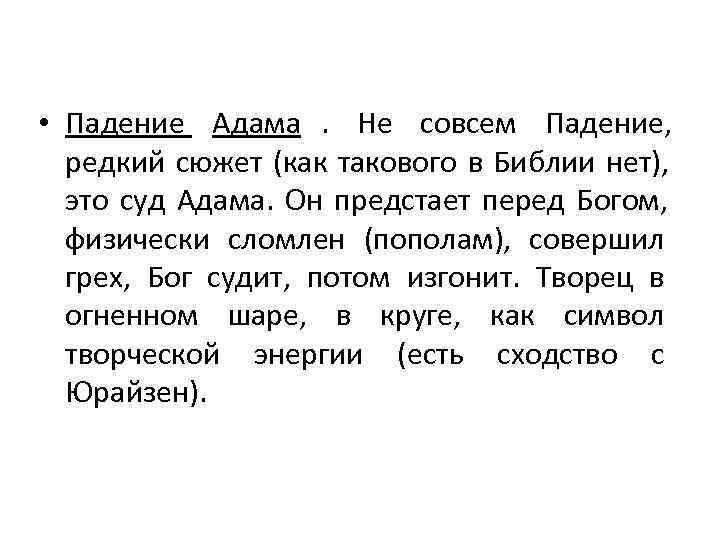 • Падение Адама . Не совсем Падение, редкий сюжет (как такового в Библии нет), это суд Адама. Он предстает перед Богом, физически сломлен (пополам), совершил грех, Бог судит, потом изгонит. Творец в огненном шаре, в круге, как символ творческой энергии (есть сходство с Юрайзен).